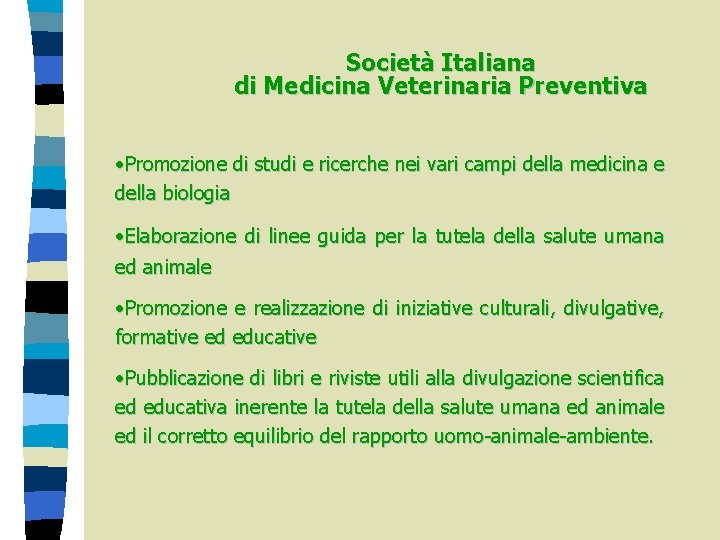 Società Italiana
di Medicina Veterinaria Preventiva

•Promozione di studi e ricerche nei vari campi della medicina e della biologia

•Elaborazione di linee guida per la tutela della salute umana ed animale

•Promozione e realizzazione di iniziative culturali, divulgative, formative ed educative

•Pubblicazione di libri e riviste utili alla divulgazione scientifica ed educativa inerente la tutela della salute umana ed animale ed il corretto equilibrio del rapporto uomo-animale-ambiente.